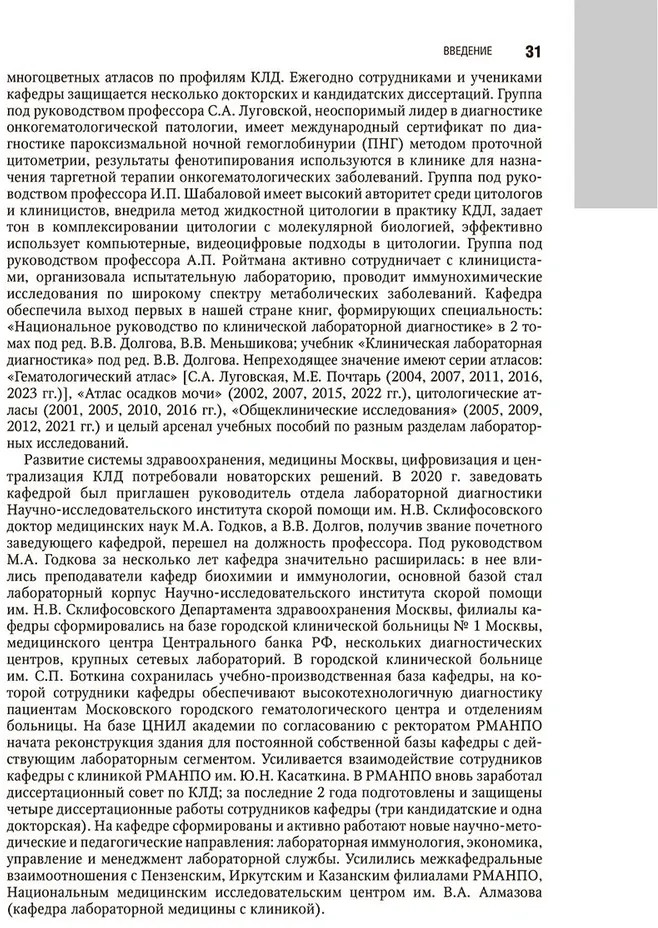 ВВЕДЕНИЕ 31

многоцветных атласов по профилям КЛД. Ежегодно сотрудниками и учениками кафедры защищается несколько докторских и кандидатских диссертаций. Группа под руководством профессора С.А. Луговской, неоспоримый лидер в диагностике онкогематологической патологии, имеет международный сертификат по диагностике пароксизмальной ночной гемоглобинурии (ПНГ) методом проточной цитометрии, результаты фенотипирования используются в клинике для назначения таргетной терапии онкогематологических заболеваний. Группа под руководством профессора И.П. Шабаловой имеет высокий авторитет среди цитологов и клиницистов, внедрила метод жидкостной цитологии в практику КДЛ, задает тон в комплексировании цитологии с молекулярной биологией, эффективно использует компьютерные, видеоцифровые подходы в цитологии. Группа под руководством профессора А.П. Ройтмана активно сотрудничает с клиницистами, организовала испытательную лабораторию, проводит иммунохимические исследования по широкому спектру метаболических заболеваний. Кафедра обеспечила выход первых в нашей стране книг, формирующих специальность: «Национальное руководство по клинической лабораторной диагностике» в 2 томах под ред. В.В. Долгова, В.В. Меньшикова; учебник «Клиническая лабораторная диагностика» под ред. В.В. Долгова. Непреходящее значение имеют серии атласов: «Гематологический атлас» [С.А. Луговская, М.Е. Почтарь (2004, 2007, 2011, 2016, 2023 гг.)], «Атлас осадков мочи» (2002, 2007, 2015, 2022 гг.), цитологические атласы (2001, 2005, 2010, 2016 гг.), «Общеклинические исследования» (2005, 2009, 2012, 2021 гг.) и целый арсенал учебных пособий по разным разделам лабораторных исследований.

Развитие системы здравоохранения, медицины Москвы, цифровизация и централизация КЛД потребовали новаторских решений. В 2020 г. заведовать кафедрой был приглашен руководитель отдела лабораторной диагностики Научно-исследовательского института скорой помощи им. Н.В. Склифосовского доктор медицинских наук М.А. Годков, а В.В. Долгов, получив звание почетного заведующего кафедрой, перешел на должность профессора. Под руководством М.А. Годкова за несколько лет кафедра значительно расширилась: в нее влились преподаватели кафедр биохимии и иммунологии, основной базой стал лабораторный корпус Научно-исследовательского института скорой помощи им. Н.В. Склифосовского Департамента здравоохранения Москвы, филиалы кафедры сформировались на базе городской клинической больницы № 1 Москвы, медицинского центра Центрального банка РФ, нескольких диагностических центров, крупных сетевых лабораторий. В городской клинической больнице им. С.П. Боткина сохранилась учебно-производственная база кафедры, на которой сотрудники кафедры обеспечивают высокотехнологичную диагностику пациентам Московского городского гематологического центра и отделениям больницы. На базе ЦНИЛ академии по согласованию с ректоратом РМАНПО начата реконструкция здания для постоянной собственной базы кафедры с действующим лабораторным сегментом. Усиливается взаимодействие сотрудников кафедры с клиникой РМАНПО им. Ю.Н. Касаткина. В РМАНПО вновь заработал диссертационный совет по КЛД; за последние 2 года подготовлены и защищены четыре диссертационные работы сотрудников кафедры (три кандидатские и одна докторская). На кафедре сформированы и активно работают новые научно-методические и педагогические направления: лабораторная иммунология, экономика, управление и менеджмент лабораторной службы. Усилились межкафедральные взаимоотношения с Пензенским, Иркутским и Казанским филиалами РМАНПО, Национальным медицинским исследовательским центром им. В.А. Алмазова (кафедра лабораторной медицины с клиникой).